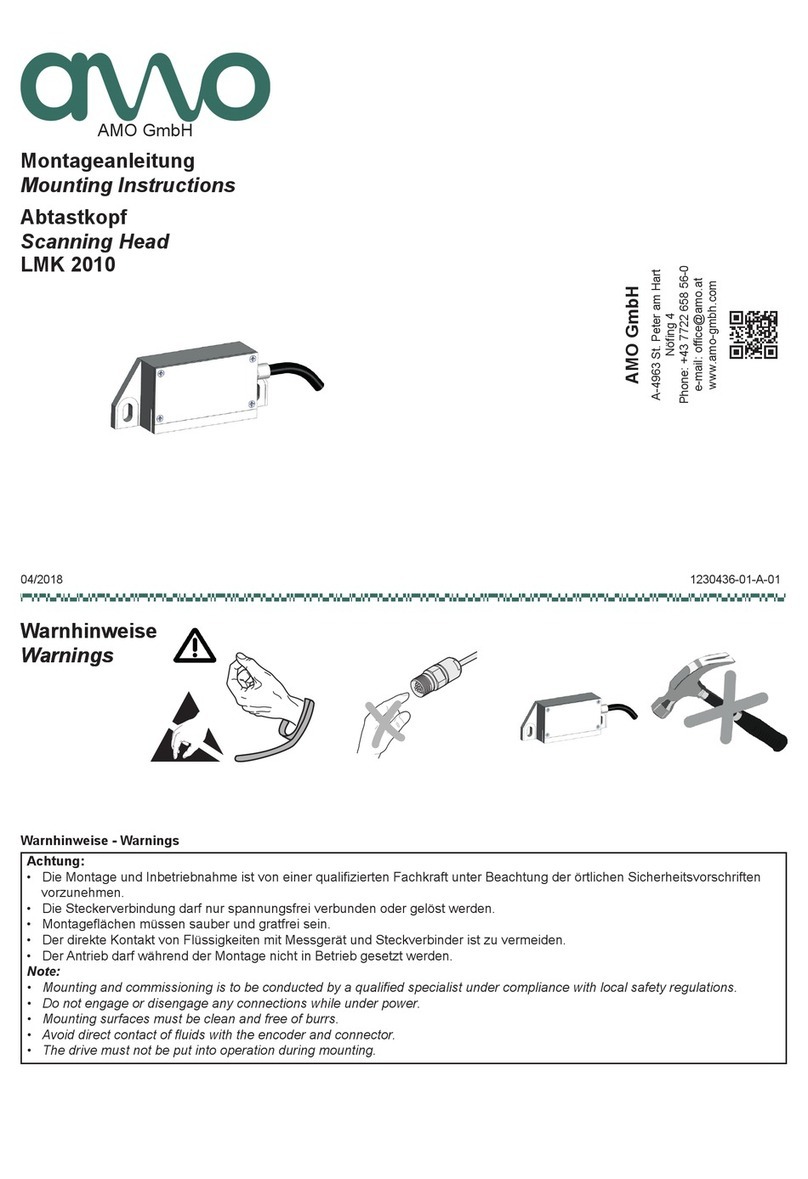 amo
AMO GmbH

Montageanleitung
Mounting Instructions
Abtastkopf
Scanning Head
LMK 2010

AMO GmbH
A-4963 St. Peter am Hart
Nöfing 4
Phone: +43 7722 658 56-0
e-mail: office@amo.at
www.amo-gmbh.com

04/2018
1230436-01-A-01

Warnhinweise
Warnings

Warnhinweise - Warnings

Achtung:
• Die Montage und Inbetriebnahme ist von einer qualifizierten Fachkraft unter Beachtung der örtlichen Sicherheitsvorschriften vorzunehmen.
• Die Steckerverbindung darf nur spannungsfrei verbunden oder gelöst werden.
• Montageflächen müssen sauber und gratfrei sein.
• Der direkte Kontakt von Flüssigkeiten mit Messgerät und Steckverbinder ist zu vermeiden.
• Der Antrieb darf während der Montage nicht in Betrieb gesetzt werden.
Note:
• Mounting and commissioning is to be conducted by a qualified specialist under compliance with local safety regulations.
• Do not engage or disengage any connections while under power.
• Mounting surfaces must be clean and free of burrs.
• Avoid direct contact of fluids with the encoder and connector.
• The drive must not be put into operation during mounting.